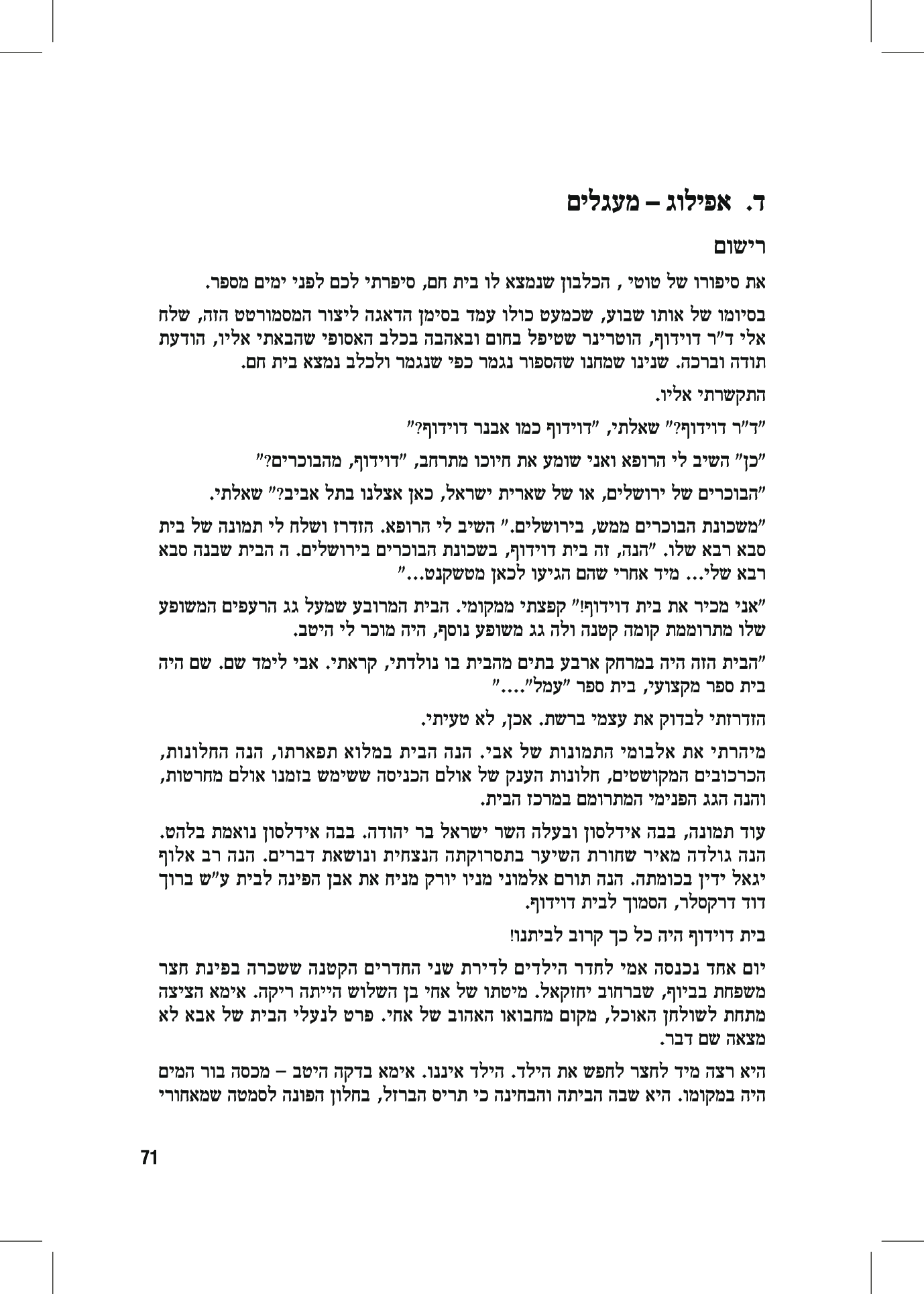 ד. אפילוג – מעגלים

רישום

את סיפורו של טוטי , הכלבון שנמצא לו בית חם, סיפרתי לכם לפני ימים מספר.

בסיומו של אותו שבוע, שכמעט כולו עמד בסימן הדאגה ליצור המסמורטט הזה, שלח אלי ד"ר דוידוף, הוטרינר שטיפל בחום ובאהבה בכלב האסופי שהבאתי אליו, הודעת תודה וברכה. שנינו שמחנו שהספור נגמר כפי שנגמר ולכלב נמצא בית חם.

התקשרתי אליו.

"ד"ר דוידוף?" שאלתי, "דוידוף כמו אבנר דוידוף?"

"כן" השיב לי הרופא ואני שומע את חיוכו מתרחב, "דוידוף, מהבוכרים?"

"הבוכרים של ירושלים, או של שארית ישראל, כאן אצלנו בתל אביב?" שאלתי.

"משכונת הבוכרים ממש, בירושלים." השיב לי הרופא. הזדרז ושלח לי תמונה של בית סבא רבא שלו. "הנה, זה בית דוידוף, בשכונת הבוכרים בירושלים. ה הבית שבנה סבא רבא שלי... מיד אחרי שהם הגיעו לכאן מטשקנט..."

"אני מכיר את בית דוידוף!" קפצתי ממקומי. הבית המרובע שמעל גג הרעפים המשופע שלו מתרוממת קומה קטנה ולה גג משופע נוסף, היה מוכר לי היטב.

"הבית הזה היה במרחק ארבע בתים מהבית בו נולדתי, קראתי. אבי לימד שם. שם היה בית ספר מקצועי, בית ספר "עמל"...."

הזדרזתי לבדוק את עצמי ברשת. אכן, לא טעיתי.

מיהרתי את אלבומי התמונות של אבי. הנה הבית במלוא תפארתו, הנה החלונות, הכרכובים המקושטים, חלונות הענק של אולם הכניסה ששימש בזמנו אולם מחרטות, והנה הגג הפנימי המתרומם במרכז הבית.

עוד תמונה, בבה אידלסון ובעלה השר ישראל בר יהודה. בבה אידלסון נואמת בלהט. הנה גולדה מאיר שחורת השיער בתסרוקתה הנצחית ונושאת דברים. הנה רב אלוף יגאל ידין בכומתה. הנה תורם אלמוני מניו יורק מניח את אבן הפינה לבית ע"ש ברוך דוד דרקסלר, הסמוך לבית דוידוף.

בית דוידוף היה כל כך קרוב לביתנו!

יום אחד נכנסה אמי לחדר הילדים לדירת שני החדרים הקטנה ששכרה בפינת חצר משפחת בביוף, שברחוב יחזקאל. מיטתו של אחי בן השלוש הייתה ריקה. אימא הציצה מתחת לשולחן האוכל, מקום מחבואו האהוב של אחי. פרט לנעלי הבית של אבא לא מצאה שם דבר.

היא רצה מיד לחצר לחפש את הילד. הילד איננו. אימא בדקה היטב – מכסה בור המים היה במקומו. היא שבה הביתה והבחינה כי תריס הברזל, בחלון הפונה לסמטה שמאחורי

71